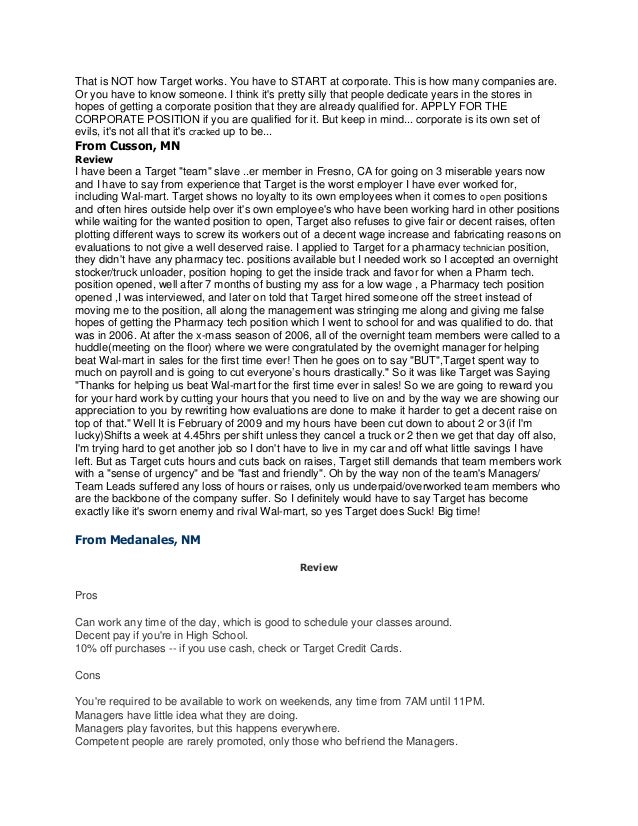 That is NOT how Target works. You have to START at corporate. This is how many companies are. Or you have to know someone. I think it's pretty silly that people dedicate years in the stores in hopes of getting a corporate position that they are already qualified for. APPLY FOR THE CORPORATE POSITION if you are qualified for it. But keep in mind... corporate is its own set of evils, it's not all that it's cracked up to be...

From Cusson, MN

Review

I have been a Target "team" slave ..er member in Fresno, CA for going on 3 miserable years now and I have to say from experience that Target is the worst employer I have ever worked for, including Wal-mart. Target shows no loyalty to its own employees when it comes to open positions and often hires outside help over it's own employee's who have been working hard in other positions while waiting for the wanted position to open, Target also refuses to give fair or decent raises, often plotting different ways to screw its workers out of a decent wage increase and fabricating reasons on evaluations to not give a well deserved raise. I applied to Target for a pharmacy technician position, they didn't have any pharmacy tec. positions available but I needed work so I accepted an overnight stocker/truck unloader, position hoping to get the inside track and favor for when a Pharm tech. position opened, well after 7 months of busting my ass for a low wage , a Pharmacy tech position opened ,I was interviewed, and later on told that Target hired someone off the street instead of moving me to the position, all along the management was stringing me along and giving me false hopes of getting the Pharmacy tech position which I went to school for and was qualified to do. that was in 2006. At after the x-mass season of 2006, all of the overnight team members were called to a huddle(meeting on the floor) where we were congratulated by the overnight manager for helping beat Wal-mart in sales for the first time ever! Then he goes on to say "BUT",Target spent way to much on payroll and is going to cut everyone's hours drastically." So it was like Target was Saying "Thanks for helping us beat Wal-mart for the first time ever in sales! So we are going to reward you for your hard work by cutting your hours that you need to live on and by the way we are showing our appreciation to you by rewriting how evaluations are done to make it harder to get a decent raise on top of that." Well It is February of 2009 and my hours have been cut down to about 2 or 3(if I'm lucky)Shifts a week at 4.45hrs per shift unless they cancel a truck or 2 then we get that day off also, I'm trying hard to get another job so I don't have to live in my car and off what little savings I have left. But as Target cuts hours and cuts back on raises, Target still demands that team members work with a "sense of urgency" and be "fast and friendly". Oh by the way non of the team's Managers/ Team Leads suffered any loss of hours or raises, only us underpaid/overworked team members who are the backbone of the company suffer. So I definitely would have to say Target has become exactly like it's sworn enemy and rival Wal-mart, so yes Target does Suck! Big time!

From Medanales, NM

Review

Pros

Can work any time of the day, which is good to schedule your classes around.
Decent pay if you're in High School.
10% off purchases -- if you use cash, check or Target Credit Cards.

Cons

You're required to be available to work on weekends, any time from 7AM until 11PM.
Managers have little idea what they are doing.
Managers play favorites, but this happens everywhere.
Competent people are rarely promoted, only those who befriend the Managers.